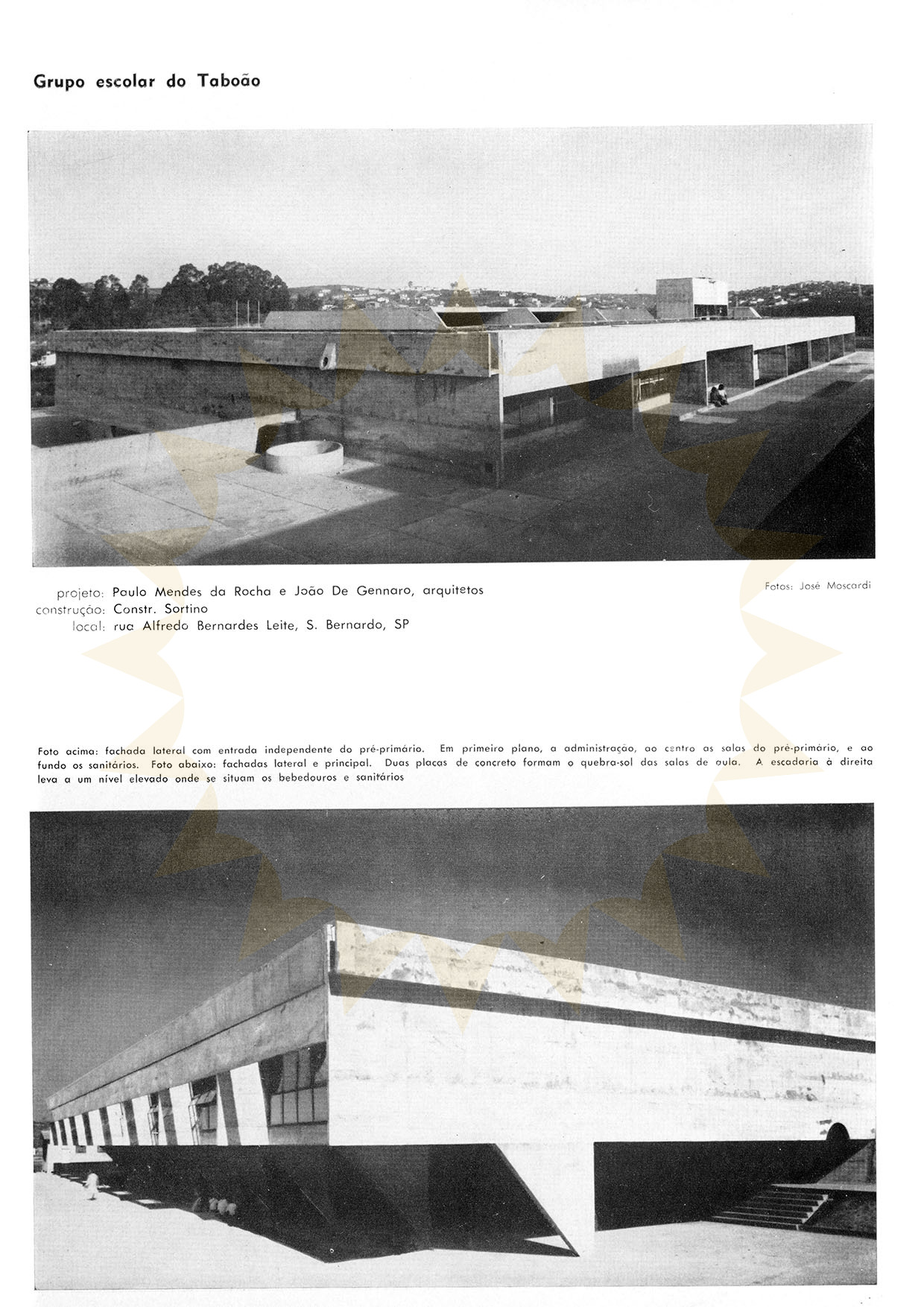 Grupo escolar do Taboão

projeto: Paulo Mendes da Rocha e João De Gennaro, arquitetos
construção: Constr. Sortino
local: rua Alfredo Bernardes Leite, S. Bernardo, SP

Fotos: José Moscardi

Foto acima: fachada lateral com entrada independente do pré-primário. Em primeiro plano, a administração, ao centro as salas do pré-primário, e ao fundo os sanitários. Foto abaixo: fachadas lateral e principal. Duas placas de concreto formam o quebra-sol das salas de aula. A escadaria à direita leva a um nível elevado onde se situam os bebedouros e sanitários